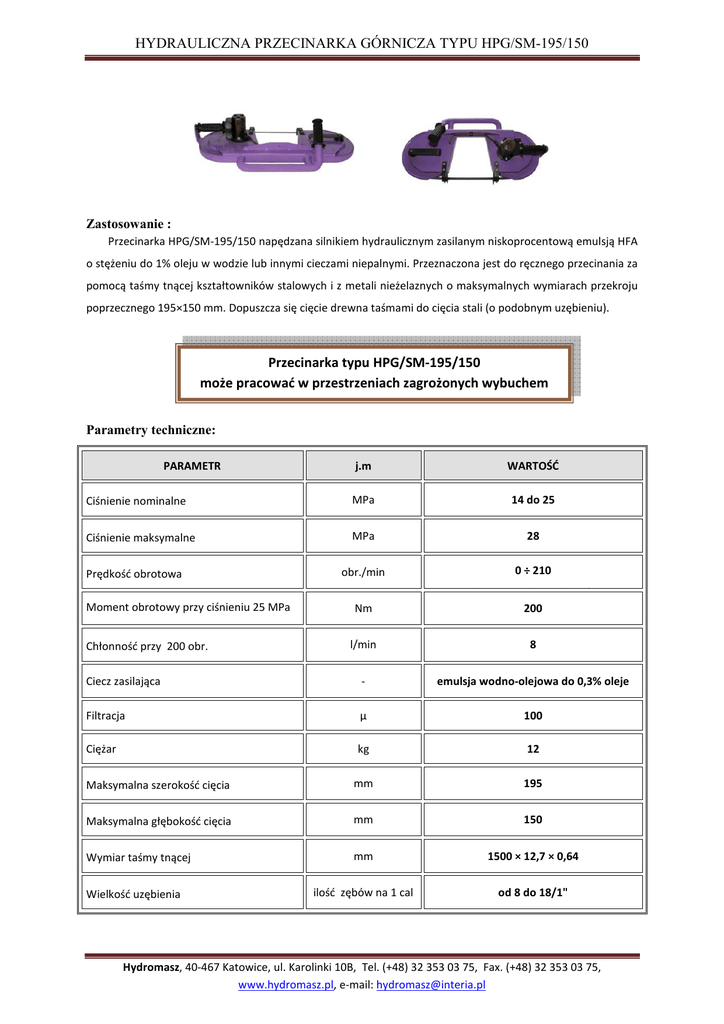 HYDRAULICZNA PRZECINARKA GÓRNICZA TYPU HPG/SM-195/150

Zastosowanie :

Przecinarka HPG/SM-195/150 napędzana silnikiem hydraulicznym zasilanym niskoprocentową emulsją HFA o stężeniu do 1% oleju w wodzie lub innymi cieczami niepalnymi. Przeznaczona jest do ręcznego przecinania za pomocą taśmy tnącej kształtowników stalowych i z metali nieżelaznych o maksymalnych wymiarach przekroju poprzecznego 195×150 mm. Dopuszcza się cięcie drewna taśmami do cięcia stali (o podobnym uzębieniu).

Przecinarka typu HPG/SM-195/150
może pracować w przestrzeniach zagrożonych wybuchem

Parametry techniczne:

| PARAMETR | j.m | WARTOŚĆ |
|---|---|---|
| Ciśnienie nominalne | MPa | 14 do 25 |
| Ciśnienie maksymalne | MPa | 28 |
| Prędkość obrotowa | obr./min | 0 ÷ 210 |
| Moment obrotowy przy ciśnieniu 25 MPa | Nm | 200 |
| Chłonność przy 200 obr. | l/min | 8 |
| Ciecz zasilająca | - | emulsja wodno-olejowa do 0,3% oleje |
| Filtracja | µ | 100 |
| Ciężar | kg | 12 |
| Maksymalna szerokość cięcia | mm | 195 |
| Maksymalna głębokość cięcia | mm | 150 |
| Wymiar taśmy tnącej | mm | 1500 × 12,7 × 0,64 |
| Wielkość uzębienia | ilość zębów na 1 cal | od 8 do 18/1" |

Hydromasz, 40-467 Katowice, ul. Karolinki 10B, Tel. (+48) 32 353 03 75, Fax. (+48) 32 353 03 75, www.hydromasz.pl, e-mail: hydromasz@interia.pl